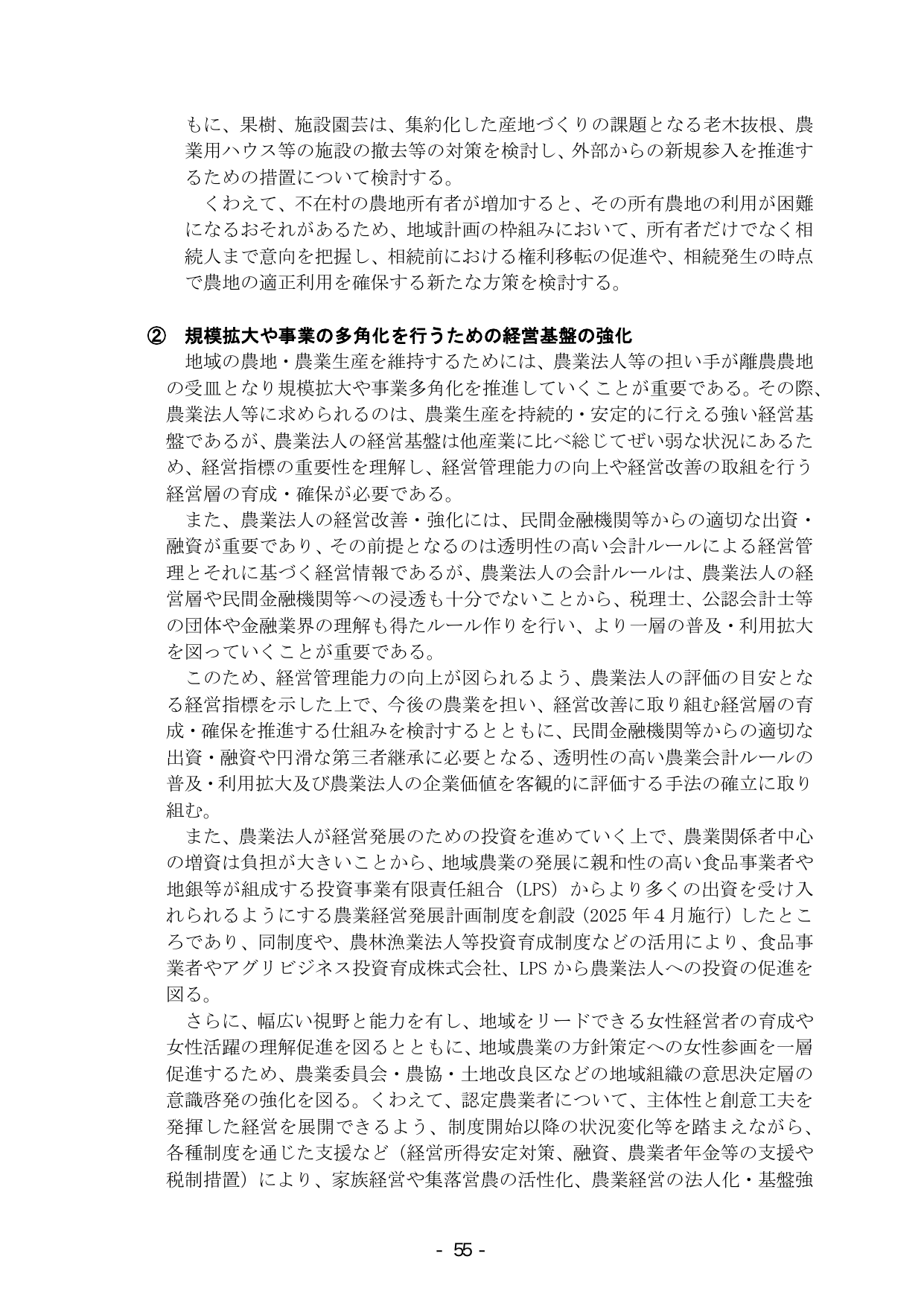 もに、果樹、施設園芸は、集約化した産地づくりの課題となる老木抜根、農業用ハウス等の施設の撤去等の対策を検討し、外部からの新規参入を推進するための措置について検討する。

くわえて、不在村の農地所有者が増加すると、その所有農地の利用が困難になるおそれがあるため、地域計画の枠組みにおいて、所有者だけでなく相続人まで意向を把握し、相続前における権利移転の促進や、相続発生の時点で農地の適正利用を確保する新たな方策を検討する。

② 規模拡大や事業の多角化を行うための経営基盤の強化

地域の農地・農業生産を維持するためには、農業法人等の担い手が離農農地の受皿となり規模拡大や事業多角化を推進していくことが重要である。その際、農業法人等に求められるのは、農業生産を持続的・安定的に行える強い経営基盤であるが、農業法人の経営基盤は他産業に比べ総じてぜい弱な状況にあるため、経営指標の重要性を理解し、経営管理能力の向上や経営改善の取組を行う経営層の育成・確保が必要である。

また、農業法人の経営改善・強化には、民間金融機関等からの適切な出資・融資が重要であり、その前提となるのは透明性の高い会計ルールによる経営管理とそれに基づく経営情報であるが、農業法人の会計ルールは、農業法人の経営層や民間金融機関等への浸透も十分でないことから、税理士、公認会計士等の団体や金融業界の理解も得たルール作りを行い、より一層の普及・利用拡大を図っていくことが重要である。

このため、経営管理能力の向上が図られるよう、農業法人の評価の目安となる経営指標を示した上で、今後の農業を担い、経営改善に取り組む経営層の育成・確保を推進する仕組みを検討するとともに、民間金融機関等からの適切な出資・融資や円滑な第三者継承に必要となる、透明性の高い農業会計ルールの普及・利用拡大及び農業法人の企業価値を客観的に評価する手法の確立に取り組む。

また、農業法人が経営発展のための投資を進めていく上で、農業関係者中心の増資は負担が大きいことから、地域農業の発展に親和性の高い食品事業者や地銀等が組成する投資事業有限責任組合（LPS）からより多くの出資を受け入れられるようにする農業経営発展計画制度を創設（2025年4月施行）したところであり、同制度や、農林漁業法人等投資育成制度などの活用により、食品事業者やアグリビジネス投資育成株式会社、LPSから農業法人への投資の促進を図る。

さらに、幅広い視野と能力を有し、地域をリードできる女性経営者の育成や女性活躍の理解促進を図るとともに、地域農業の方針策定への女性参画を一層促進するため、農業委員会・農協・土地改良区などの地域組織の意思決定層の意識啓発の強化を図る。くわえて、認定農業者について、主体性と創意工夫を発揮した経営を展開できるよう、制度開始以降の状況変化等を踏まえながら、各種制度を通じた支援など（経営所得安定対策、融資、農業者年金等の支援や税制措置）により、家族経営や集落営農の活性化、農業経営の法人化・基盤強

- 55 -